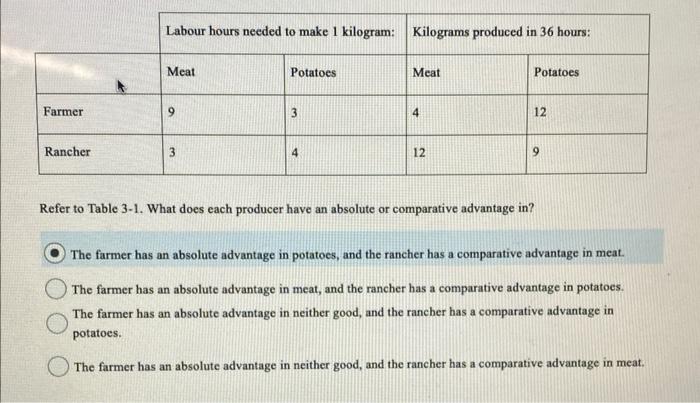 | | Labour hours needed to make 1 kilogram: | | Kilograms produced in 36 hours: | |
|---|---|---|---|---|
| | Meat | Potatoes | Meat | Potatoes |
| Farmer | 9 | 3 | 4 | 12 |
| Rancher | 3 | 4 | 12 | 9 |

Refer to Table 3-1. What does each producer have an absolute or comparative advantage in?

The farmer has an absolute advantage in potatoes, and the rancher has a comparative advantage in meat.

The farmer has an absolute advantage in meat, and the rancher has a comparative advantage in potatoes.

The farmer has an absolute advantage in neither good, and the rancher has a comparative advantage in potatoes.

The farmer has an absolute advantage in neither good, and the rancher has a comparative advantage in meat.